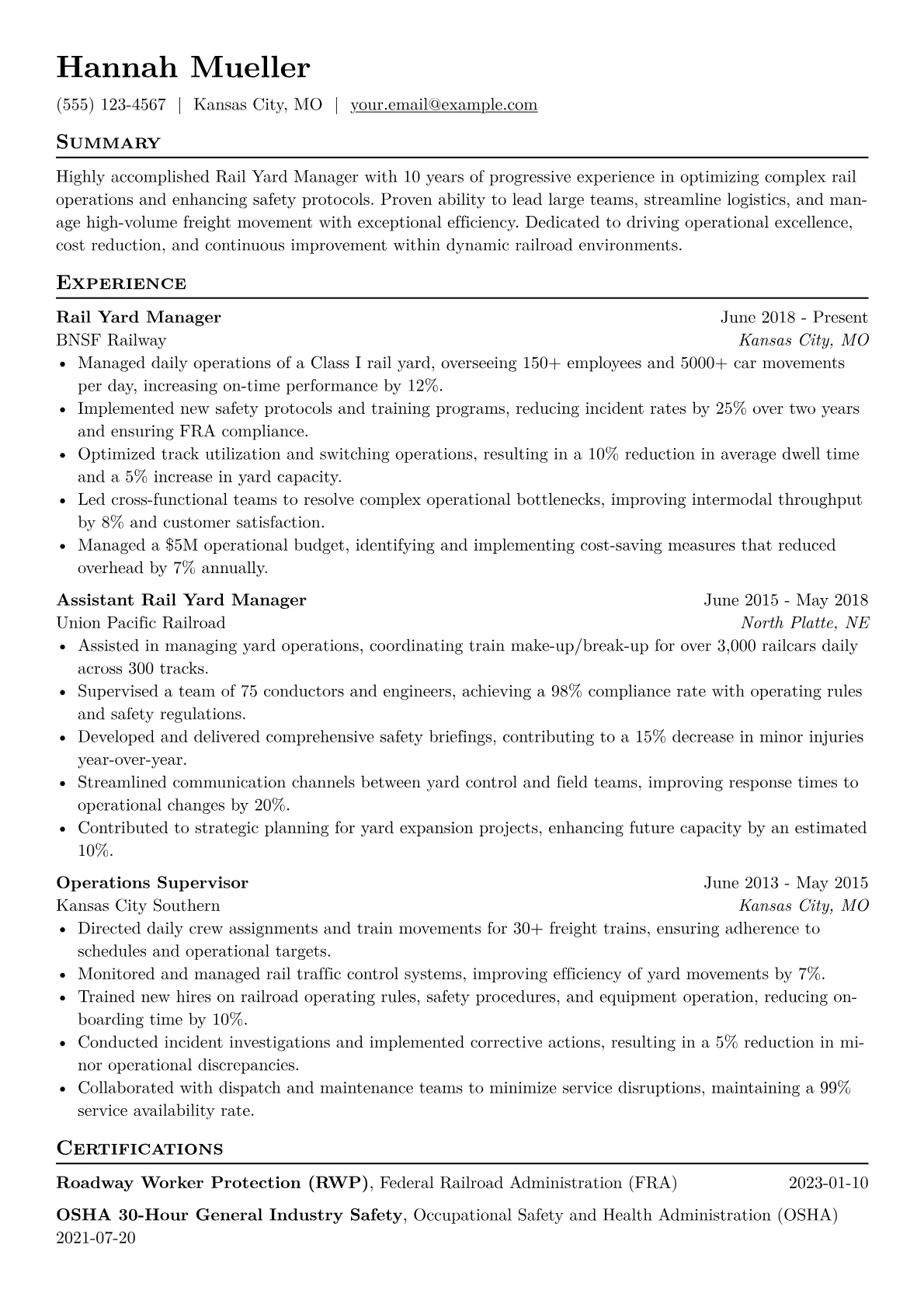 Hannah Mueller

(555) 123-4567 | Kansas City, MO | your.email@example.com

Summary

Highly accomplished Rail Yard Manager with 10 years of progressive experience in optimizing complex rail operations and enhancing safety protocols. Proven ability to lead large teams, streamline logistics, and manage high-volume freight movement with exceptional efficiency. Dedicated to driving operational excellence, cost reduction, and continuous improvement within dynamic railroad environments.

Experience

Rail Yard Manager
June 2018 - Present
BNSF Railway
Kansas City, MO
• Managed daily operations of a Class I rail yard, overseeing 150+ employees and 5000+ car movements per day, increasing on-time performance by 12%.
• Implemented new safety protocols and training programs, reducing incident rates by 25% over two years and ensuring FRA compliance.
• Optimized track utilization and switching operations, resulting in a 10% reduction in average dwell time and a 5% increase in yard capacity.
• Led cross-functional teams to resolve complex operational bottlenecks, improving intermodal throughput by 8% and customer satisfaction.
• Managed a $5M operational budget, identifying and implementing cost-saving measures that reduced overhead by 7% annually.

Assistant Rail Yard Manager
June 2015 - May 2018
Union Pacific Railroad
North Platte, NE
• Assisted in managing yard operations, coordinating train make-up/break-up for over 3,000 railcars daily across 300 tracks.
• Supervised a team of 75 conductors and engineers, achieving a 98% compliance rate with operating rules and safety regulations.
• Developed and delivered comprehensive safety briefings, contributing to a 15% decrease in minor injuries year-over-year.
• Streamlined communication channels between yard control and field teams, improving response times to operational changes by 20%.
• Contributed to strategic planning for yard expansion projects, enhancing future capacity by an estimated 10%.

Operations Supervisor
June 2013 - May 2015
Kansas City Southern
Kansas City, MO
• Directed daily crew assignments and train movements for 30+ freight trains, ensuring adherence to schedules and operational targets.
• Monitored and managed rail traffic control systems, improving efficiency of yard movements by 7%.
• Trained new hires on railroad operating rules, safety procedures, and equipment operation, reducing onboarding time by 10%.
• Conducted incident investigations and implemented corrective actions, resulting in a 5% reduction in minor operational discrepancies.
• Collaborated with dispatch and maintenance teams to minimize service disruptions, maintaining a 99% service availability rate.

Certifications

Roadway Worker Protection (RWP), Federal Railroad Administration (FRA)
2023-01-10

OSHA 30-Hour General Industry Safety, Occupational Safety and Health Administration (OSHA)
2021-07-20